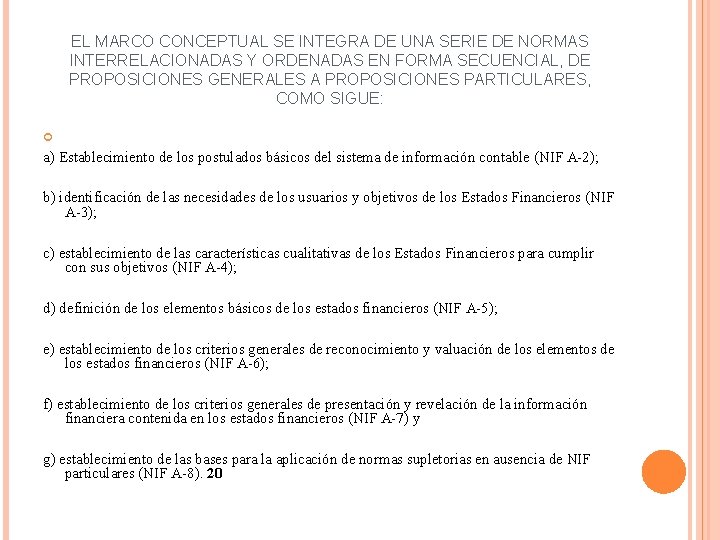 EL MARCO CONCEPTUAL SE INTEGRA DE UNA SERIE DE NORMAS INTERRELACIONADAS Y ORDENADAS EN FORMA SECUENCIAL, DE PROPOSICIONES GENERALES A PROPOSICIONES PARTICULARES, COMO SIGUE:

a) Establecimiento de los postulados básicos del sistema de información contable (NIF A-2);

b) identificación de las necesidades de los usuarios y objetivos de los Estados Financieros (NIF A-3);

c) establecimiento de las características cualitativas de los Estados Financieros para cumplir con sus objetivos (NIF A-4);

d) definición de los elementos básicos de los estados financieros (NIF A-5);

e) establecimiento de los criterios generales de reconocimiento y valuación de los elementos de los estados financieros (NIF A-6);

f) establecimiento de los criterios generales de presentación y revelación de la información financiera contenida en los estados financieros (NIF A-7) y

g) establecimiento de las bases para la aplicación de normas supletorias en ausencia de NIF particulares (NIF A-8). 20